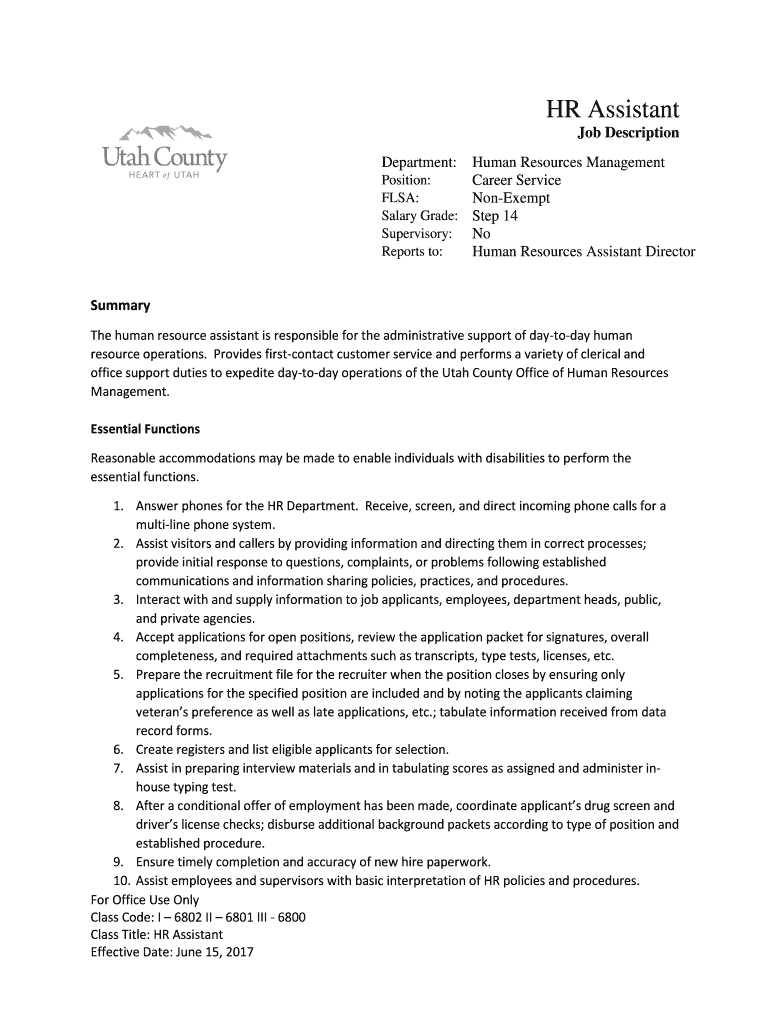 Utah County
HEART of UTAH

HR Assistant
Job Description

Department: Human Resources Management
Position: Career Service
FLSA: Non-Exempt
Salary Grade: Step 14
Supervisory: No
Reports to: Human Resources Assistant Director

Summary

The human resource assistant is responsible for the administrative support of day-to-day human resource operations. Provides first-contact customer service and performs a variety of clerical and office support duties to expedite day-to-day operations of the Utah County Office of Human Resources Management.

Essential Functions

Reasonable accommodations may be made to enable individuals with disabilities to perform the essential functions.

1. Answer phones for the HR Department. Receive, screen, and direct incoming phone calls for a multi-line phone system.
2. Assist visitors and callers by providing information and directing them in correct processes; provide initial response to questions, complaints, or problems following established communications and information sharing policies, practices, and procedures.
3. Interact with and supply information to job applicants, employees, department heads, public, and private agencies.
4. Accept applications for open positions, review the application packet for signatures, overall completeness, and required attachments such as transcripts, type tests, licenses, etc.
5. Prepare the recruitment file for the recruiter when the position closes by ensuring only applications for the specified position are included and by noting the applicants claiming veteran's preference as well as late applications, etc.; tabulate information received from data record forms.
6. Create registers and list eligible applicants for selection.
7. Assist in preparing interview materials and in tabulating scores as assigned and administer in-house typing test.
8. After a conditional offer of employment has been made, coordinate applicant's drug screen and driver's license checks; disburse additional background packets according to type of position and established procedure.
9. Ensure timely completion and accuracy of new hire paperwork.
10. Assist employees and supervisors with basic interpretation of HR policies and procedures.

For Office Use Only
Class Code: I – 6802 II – 6801 III - 6800
Class Title: HR Assistant
Effective Date: June 15, 2017